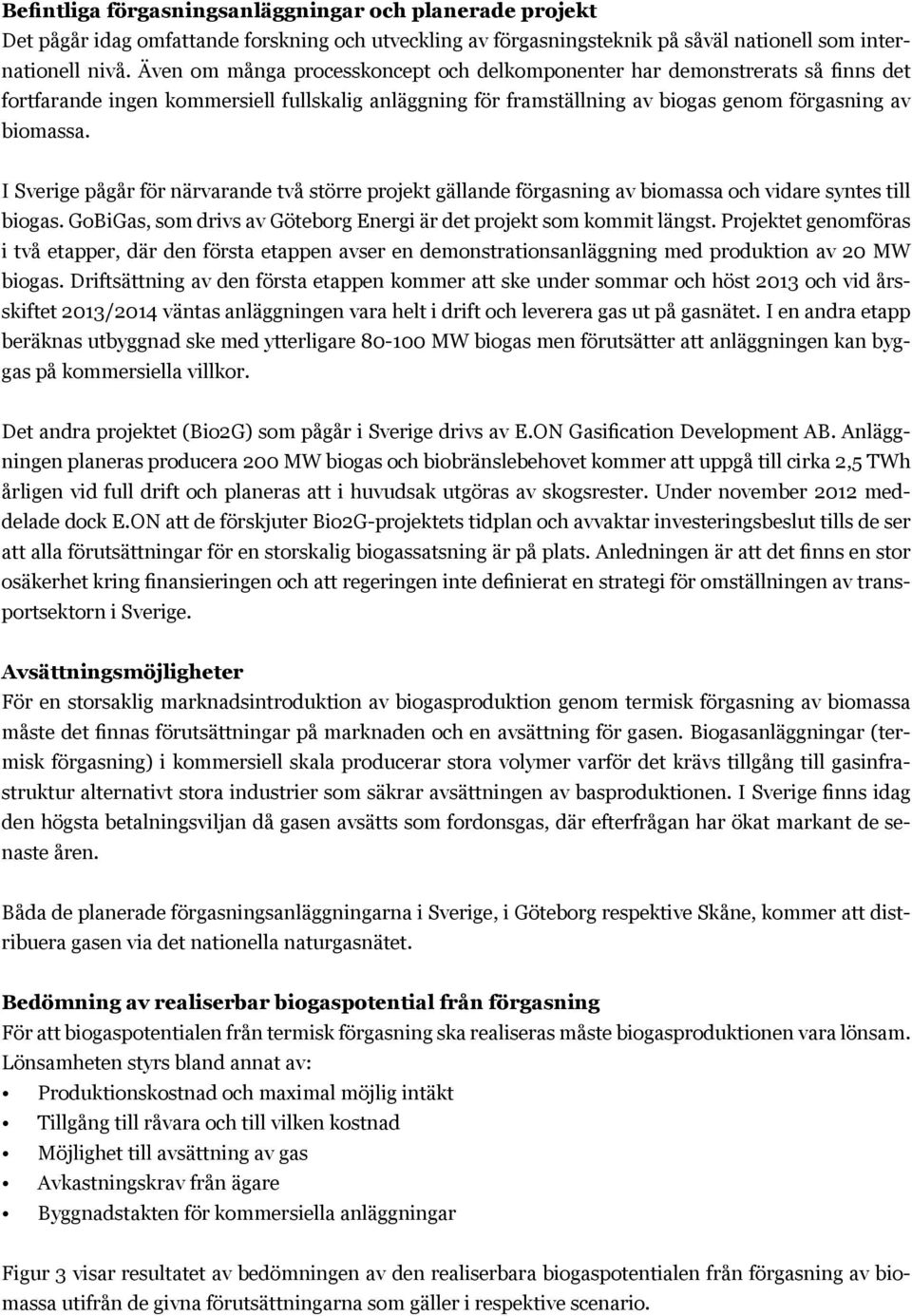 Befintliga förgasningsanläggningar och planerade projekt
Det pågår idag omfattande forskning och utveckling av förgasningsteknik på såväl nationell som internationell nivå. Även om många processkoncept och delkomponenter har demonstrerats så finns det fortfarande ingen kommersiell fullskalig anläggning för framställning av biogas genom förgasning av biomassa.

I Sverige pågår för närvarande två större projekt gällande förgasning av biomassa och vidare syntes till biogas. GoBiGas, som drivs av Göteborg Energi är det projekt som kommit längst. Projektet genomföras i två etapper, där den första etappen avser en demonstrationsanläggning med produktion av 20 MW biogas. Driftsättning av den första etappen kommer att ske under sommar och höst 2013 och vid årsskiftet 2013/2014 väntas anläggningen vara helt i drift och leverera gas ut på gasnätet. I en andra etapp beräknas utbyggnad ske med ytterligare 80-100 MW biogas men förutsätter att anläggningen kan byggas på kommersiella villkor.

Det andra projektet (Bio2G) som pågår i Sverige drivs av E.ON Gasification Development AB. Anläggningen planeras producera 200 MW biogas och biobränslebehovet kommer att uppgå till cirka 2,5 TWh årligen vid full drift och planeras att i huvudsak utgöras av skogsrester. Under november 2012 meddelade dock E.ON att de förskjuter Bio2G-projektets tidplan och avvaktar investeringsbeslut tills de ser att alla förutsättningar för en storskalig biogassatsning är på plats. Anledningen är att det finns en stor osäkerhet kring finansieringen och att regeringen inte definierat en strategi för omställningen av transportsektorn i Sverige.

Avsättningsmöjligheter
För en storsaklig marknadsintroduktion av biogasproduktion genom termisk förgasning av biomassa måste det finnas förutsättningar på marknaden och en avsättning för gasen. Biogasanläggningar (termisk förgasning) i kommersiell skala producerar stora volymer varför det krävs tillgång till gasinfrastruktur alternativt stora industrier som säkrar avsättningen av basproduktionen. I Sverige finns idag den högsta betalningsviljan då gasen avsätts som fordonsgas, där efterfrågan har ökat markant de senaste åren.

Båda de planerade förgasningsanläggningarna i Sverige, i Göteborg respektive Skåne, kommer att distribuera gasen via det nationella naturgasnätet.

Bedömning av realiserbar biogaspotential från förgasning
För att biogaspotentialen från termisk förgasning ska realiseras måste biogasproduktionen vara lönsam. Lönsamheten styrs bland annat av:
• Produktionskostnad och maximal möjlig intäkt
• Tillgång till råvara och till vilken kostnad
• Möjlighet till avsättning av gas
• Avkastningskrav från ägare
• Byggnadstakten för kommersiella anläggningar

Figur 3 visar resultatet av bedömningen av den realiserbara biogaspotentialen från förgasning av biomassa utifrån de givna förutsättningarna som gäller i respektive scenario.